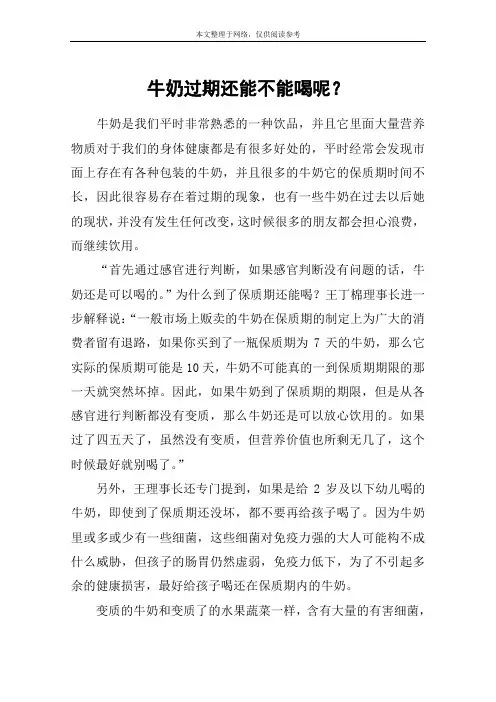 本文整理于网络，仅供阅读参考

牛奶过期还能不能喝呢？

牛奶是我们平时非常熟悉的一种饮品，并且它里面大量营养物质对于我们的身体健康都是有很多好处的，平时经常会发现市面上存在有各种包装的牛奶，并且很多的牛奶它的保质期时间不长，因此很容易存在着过期的现象，也有一些牛奶在过去以后她的现状，并没有发生任何改变，这时候很多的朋友都会担心浪费，而继续饮用。

“首先通过感官进行判断，如果感官判断没有问题的话，牛奶还是可以喝的。”为什么到了保质期还能喝？王丁棉理事长进一步解释说：“一般市场上贩卖的牛奶在保质期的制定上为广大的消费者留有退路，如果你买到了一瓶保质期为 7 天的牛奶，那么它实际的保质期可能是 10 天，牛奶不可能真的一到保质期期限的那一天就突然坏掉。因此，如果牛奶到了保质期的期限，但是从各感官进行判断都没有变质，那么牛奶还是可以放心饮用的。如果过了四五天了，虽然没有变质，但营养价值也所剩无几了，这个时候最好就别喝了。”

另外，王理事长还专门提到，如果是给 2 岁及以下幼儿喝的牛奶，即使到了保质期还没坏，都不要再给孩子喝了。因为牛奶里或多或少有一些细菌，这些细菌对免疫力强的大人可能构不成什么威胁，但孩子的肠胃仍然虚弱，免疫力低下，为了不引起多余的健康损害，最好给孩子喝还在保质期内的牛奶。

变质的牛奶和变质了的水果蔬菜一样，含有大量的有害细菌，